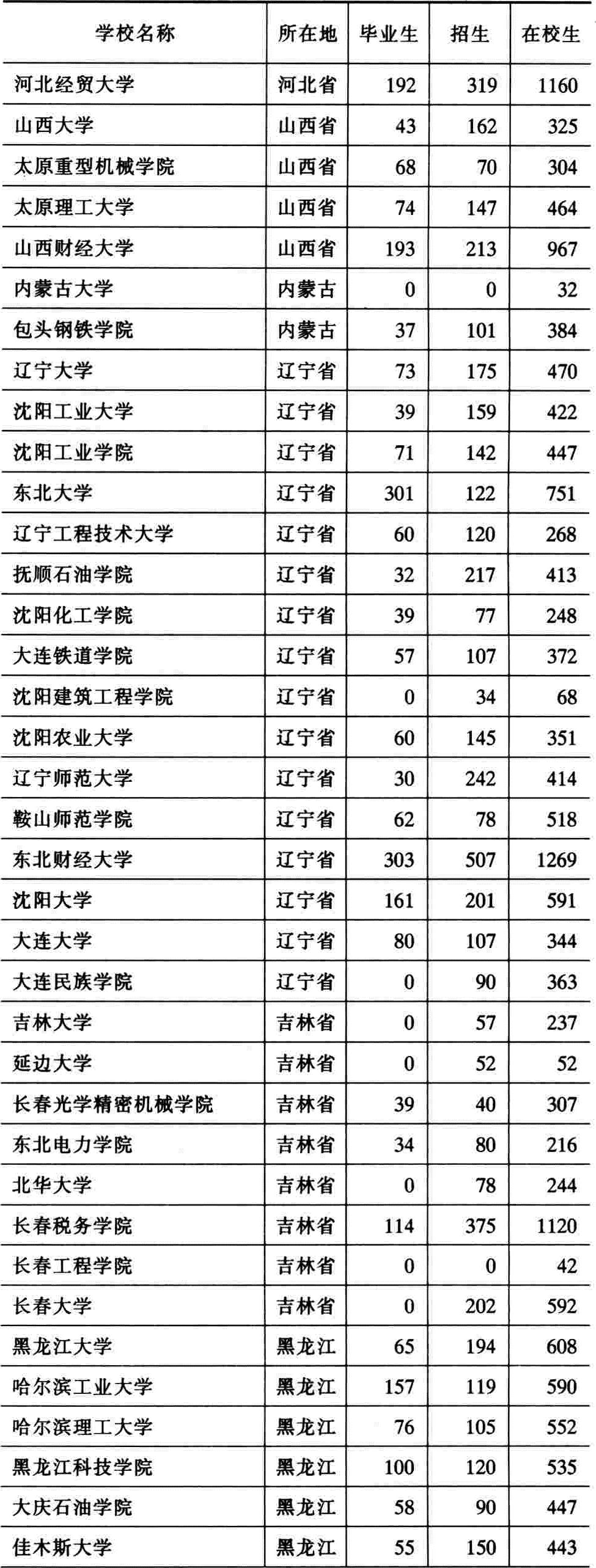 | 学校名称 | 所在地 | 毕业生 | 招生 | 在校生 |
|---|---|---|---|---|
| 河北经贸大学 | 河北省 | 192 | 319 | 1160 |
| 山西大学 | 山西省 | 43 | 162 | 325 |
| 太原重型机械学院 | 山西省 | 68 | 70 | 304 |
| 太原理工大学 | 山西省 | 74 | 147 | 464 |
| 山西财经大学 | 山西省 | 193 | 213 | 967 |
| 内蒙古大学 | 内蒙古 | 0 | 0 | 32 |
| 包头钢铁学院 | 内蒙古 | 37 | 101 | 384 |
| 辽宁大学 | 辽宁省 | 73 | 175 | 470 |
| 沈阳工业大学 | 辽宁省 | 39 | 159 | 422 |
| 沈阳工业学院 | 辽宁省 | 71 | 142 | 447 |
| 东北大学 | 辽宁省 | 301 | 122 | 751 |
| 辽宁工程技术大学 | 辽宁省 | 60 | 120 | 268 |
| 抚顺石油学院 | 辽宁省 | 32 | 217 | 413 |
| 沈阳化工学院 | 辽宁省 | 39 | 77 | 248 |
| 大连铁道学院 | 辽宁省 | 57 | 107 | 372 |
| 沈阳建筑工程学院 | 辽宁省 | 0 | 34 | 68 |
| 沈阳农业大学 | 辽宁省 | 60 | 145 | 351 |
| 辽宁师范大学 | 辽宁省 | 30 | 242 | 414 |
| 鞍山师范学院 | 辽宁省 | 62 | 78 | 518 |
| 东北财经大学 | 辽宁省 | 303 | 507 | 1269 |
| 沈阳大学 | 辽宁省 | 161 | 201 | 591 |
| 大连大学 | 辽宁省 | 80 | 107 | 344 |
| 大连民族学院 | 辽宁省 | 0 | 90 | 363 |
| 吉林大学 | 吉林省 | 0 | 57 | 237 |
| 延边大学 | 吉林省 | 0 | 52 | 52 |
| 长春光学精密机械学院 | 吉林省 | 39 | 40 | 307 |
| 东北电力学院 | 吉林省 | 34 | 80 | 216 |
| 北华大学 | 吉林省 | 0 | 78 | 244 |
| 长春税务学院 | 吉林省 | 114 | 375 | 1120 |
| 长春工程学院 | 吉林省 | 0 | 0 | 42 |
| 长春大学 | 吉林省 | 0 | 202 | 592 |
| 黑龙江大学 | 黑龙江 | 65 | 194 | 608 |
| 哈尔滨工业大学 | 黑龙江 | 157 | 119 | 590 |
| 哈尔滨理工大学 | 黑龙江 | 76 | 105 | 552 |
| 黑龙江科技学院 | 黑龙江 | 100 | 120 | 535 |
| 大庆石油学院 | 黑龙江 | 58 | 90 | 447 |
| 佳木斯大学 | 黑龙江 | 55 | 150 | 443 |